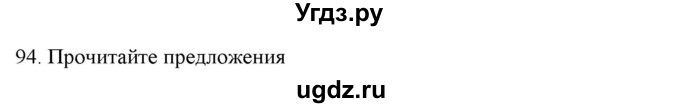 Угдз.ру

94. Прочитайте предложения

ugdz.ru